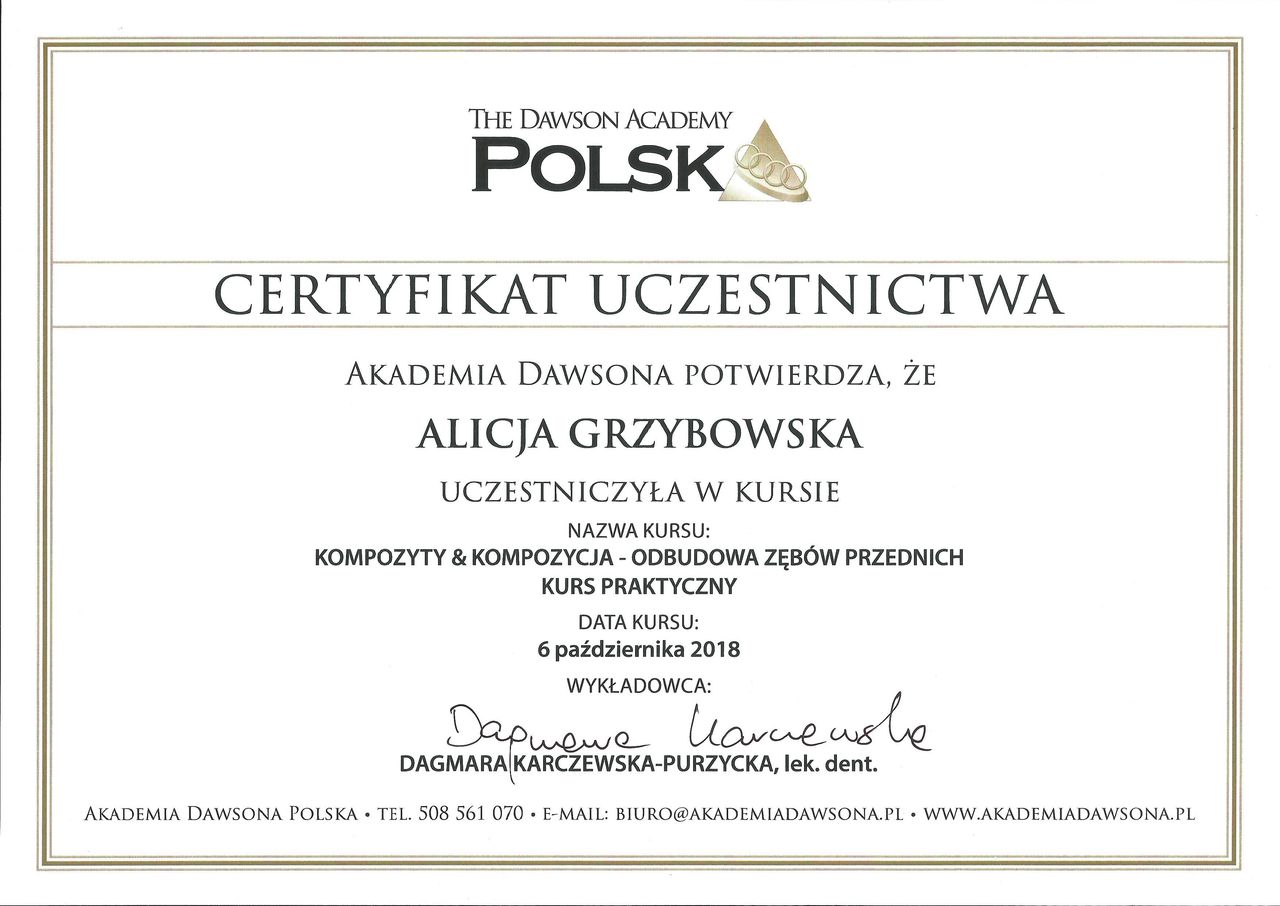 THE DAWSON ACADEMY
POLSK

CERTYFIKAT UCZESTNICTWA

AKADEMIA DAWSONA POTWIERDZA, ŻE

ALICJA GRZYBOWSKA

UCZESTNICZYŁA W KURSIE

NAZWA KURSU:
KOMPOZYTY & KOMPOZYCJA - ODBUDOWA ZĘBÓW PRZEDNICH
KURS PRAKTYCZNY

DATA KURSU:
6 października 2018

WYKŁADOWCA:
Dagmara Karczewska
DAGMARA KARCZEWSKA-PURZYCKA, lek. dent.

AKADEMIA DAWSONA POLSKA • TEL. 508 561 070 • E-MAIL: BIURO@AKADEMIADAWSONA.PL • WWW.AKADEMIADAWSONA.PL